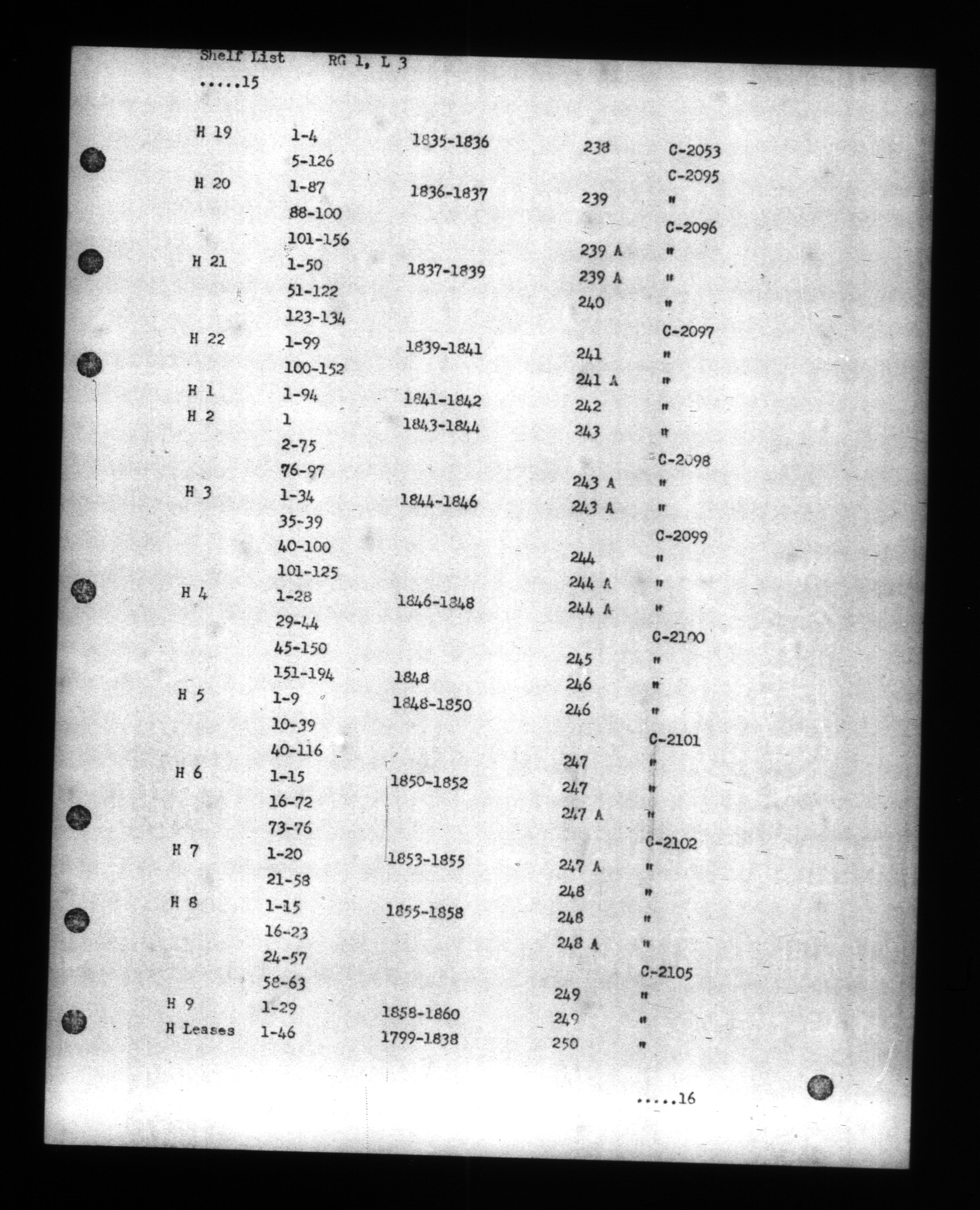 Shelf List RG 1, L 3

.....15

| | | | | |
|---|---|---|---|---|
| H 19 | 1-4 | 1835-1836 | 238 | C-2053 |
| | 5-126 | | | C-2095 |
| H 20 | 1-87 | 1836-1837 | 239 | " |
| | 88-100 | | | C-2096 |
| | 101-156 | | 239 A | " |
| H 21 | 1-50 | 1837-1839 | 239 A | " |
| | 51-122 | | 240 | " |
| | 123-134 | | | C-2097 |
| H 22 | 1-99 | 1839-1841 | 241 | " |
| | 100-152 | | 241 A | " |
| H 1 | 1-94 | 1841-1842 | 242 | " |
| H 2 | 1 | 1843-1844 | 243 | " |
| | 2-75 | | | C-2098 |
| | 76-97 | | 243 A | " |
| H 3 | 1-34 | 1844-1846 | 243 A | " |
| | 35-39 | | | C-2099 |
| | 40-100 | | 244 | " |
| | 101-125 | | 244 A | " |
| H 4 | 1-28 | 1846-1848 | 244 A | " |
| | 29-44 | | | C-2100 |
| | 45-150 | | 245 | " |
| | 151-194 | 1848 | 246 | " |
| H 5 | 1-9 | 1848-1850 | 246 | " |
| | 10-39 | | | C-2101 |
| | 40-116 | | 247 | " |
| H 6 | 1-15 | 1850-1852 | 247 | " |
| | 16-72 | | 247 A | " |
| | 73-76 | | | C-2102 |
| H 7 | 1-20 | 1853-1855 | 247 A | " |
| | 21-58 | | 248 | " |
| H 8 | 1-15 | 1855-1858 | 248 | " |
| | 16-23 | | 248 A | " |
| | 24-57 | | | C-2105 |
| | 58-63 | | 249 | " |
| H 9 | 1-29 | 1858-1860 | 249 | " |
| H Leases | 1-46 | 1799-1838 | 250 | " |

.....16